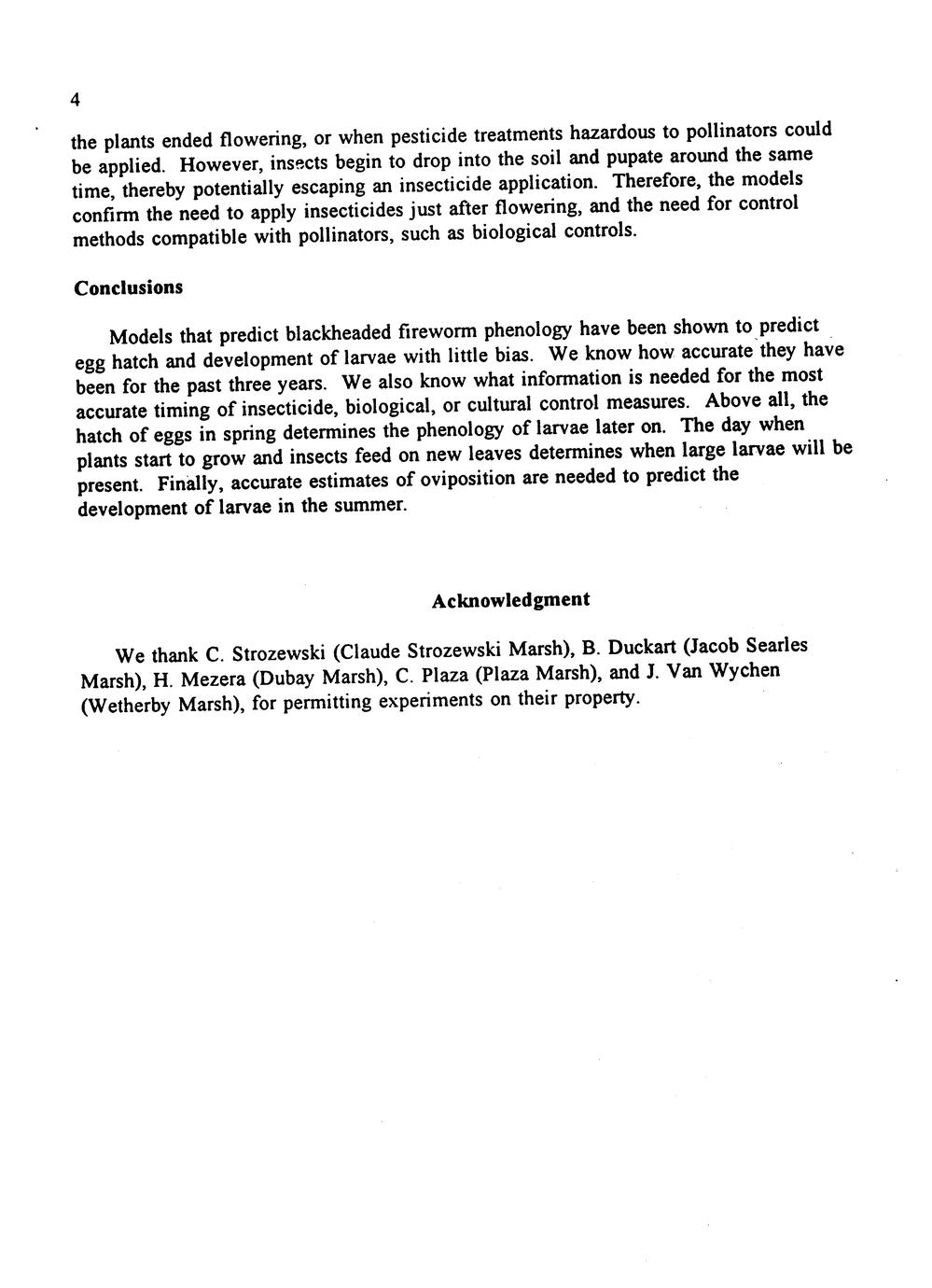 4

the plants ended flowering, or when pesticide treatments hazardous to pollinators could be applied. However, insects begin to drop into the soil and pupate around the same time, thereby potentially escaping an insecticide application. Therefore, the models confirm the need to apply insecticides just after flowering, and the need for control methods compatible with pollinators, such as biological controls.

Conclusions

Models that predict blackheaded fireworm phenology have been shown to predict egg hatch and development of larvae with little bias. We know how accurate they have been for the past three years. We also know what information is needed for the most accurate timing of insecticide, biological, or cultural control measures. Above all, the hatch of eggs in spring determines the phenology of larvae later on. The day when plants start to grow and insects feed on new leaves determines when large larvae will be present. Finally, accurate estimates of oviposition are needed to predict the development of larvae in the summer.

Acknowledgment

We thank C. Strozewski (Claude Strozewski Marsh), B. Duckart (Jacob Searles Marsh), H. Mezera (Dubay Marsh), C. Plaza (Plaza Marsh), and J. Van Wychen (Wetherby Marsh), for permitting experiments on their property.